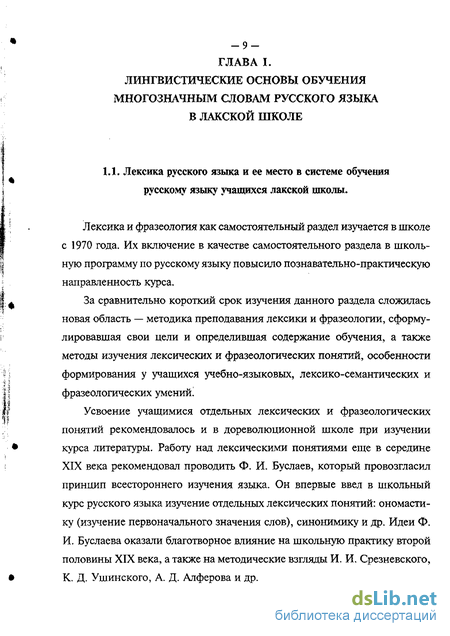 — 9 —
ГЛАВА I.
ЛИНГВИСТИЧЕСКИЕ ОСНОВЫ ОБУЧЕНИЯ МНОГОЗНАЧНЫМ СЛОВАМ РУССКОГО ЯЗЫКА В ЛАКСКОЙ ШКОЛЕ

1.1. Лексика русского языка и ее место в системе обучения русскому языку учащихся лакской школы.

Лексика и фразеология как самостоятельный раздел изучается в школе с 1970 года. Их включение в качестве самостоятельного раздела в школьную программу по русскому языку повысило познавательно-практическую направленность курса.

За сравнительно короткий срок изучения данного раздела сложилась новая область — методика преподавания лексики и фразеологии, сформулировавшая свои цели и определившая содержание обучения, а также методы изучения лексических и фразеологических понятий, особенности формирования у учащихся учебно-языковых, лексико-семантических и фразеологических умений.

Усвоение учащимися отдельных лексических и фразеологических понятий рекомендовалось и в дореволюционной школе при изучении курса литературы. Работу над лексическими понятиями еще в середине XIX века рекомендовал проводить Ф. И. Буслаев, который провозгласил принцип всестороннего изучения языка. Он впервые ввел в школьный курс русского языка изучение отдельных лексических понятий: ономастику (изучение первоначального значения слов), синонимику и др. Идеи Ф. И. Буслаева оказали благотворное влияние на школьную практику второй половины XIX века, а также на методические взгляды И. И. Срезневского, К. Д. Ушинского, А. Д. Алферова и др.

dsLib.net
библиотека диссертаций